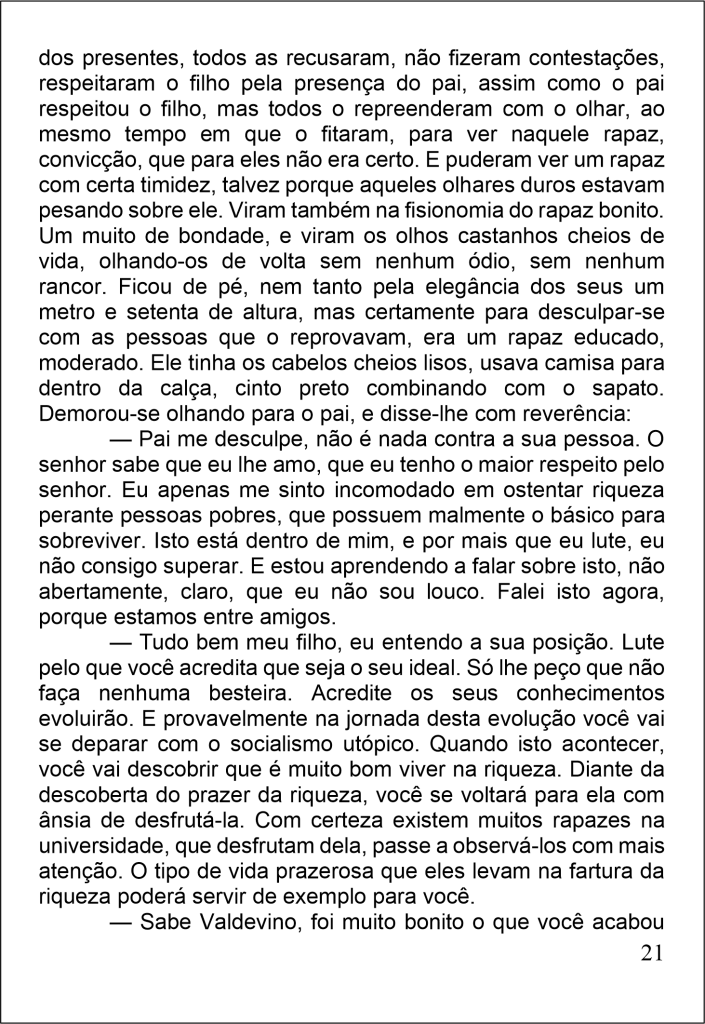 dos presentes, todos as recusaram, não fizeram contestações, respeitaram o filho pela presença do pai, assim como o pai respeitou o filho, mas todos o repreenderam com o olhar, ao mesmo tempo em que o fitaram, para ver naquele rapaz, convicção, que para eles não era certo. E puderam ver um rapaz com certa timidez, talvez porque aqueles olhares duros estavam pesando sobre ele. Viram também na fisionomia do rapaz bonito. Um muito de bondade, e viram os olhos castanhos cheios de vida, olhando-os de volta sem nenhum ódio, sem nenhum rancor. Ficou de pé, nem tanto pela elegância dos seus um metro e setenta de altura, mas certamente para desculpar-se com as pessoas que o reprovavam, era um rapaz educado, moderado. Ele tinha os cabelos cheios lisos, usava camisa para dentro da calça, cinto preto combinando com o sapato. Demorou-se olhando para o pai, e disse-lhe com reverência:

— Pai me desculpe, não é nada contra a sua pessoa. O senhor sabe que eu lhe amo, que eu tenho o maior respeito pelo senhor. Eu apenas me sinto incomodado em ostentar riqueza perante pessoas pobres, que possuem malmente o básico para sobreviver. Isto está dentro de mim, e por mais que eu lute, eu não consigo superar. E estou aprendendo a falar sobre isto, não abertamente, claro, que eu não sou louco. Falei isto agora, porque estamos entre amigos.

— Tudo bem meu filho, eu entendo a sua posição. Lute pelo que você acredita que seja o seu ideal. Só lhe peço que não faça nenhuma besteira. Acredite os seus conhecimentos evoluirão. E provavelmente na jornada desta evolução você vai se deparar com o socialismo utópico. Quando isto acontecer, você vai descobrir que é muito bom viver na riqueza. Diante da descoberta do prazer da riqueza, você se voltará para ela com ânsia de desfrutá-la. Com certeza existem muitos rapazes na universidade, que desfrutam dela, passe a observá-los com mais atenção. O tipo de vida prazerosa que eles levam na fartura da riqueza poderá servir de exemplo para você.

— Sabe Valdevino, foi muito bonito o que você acabou

21